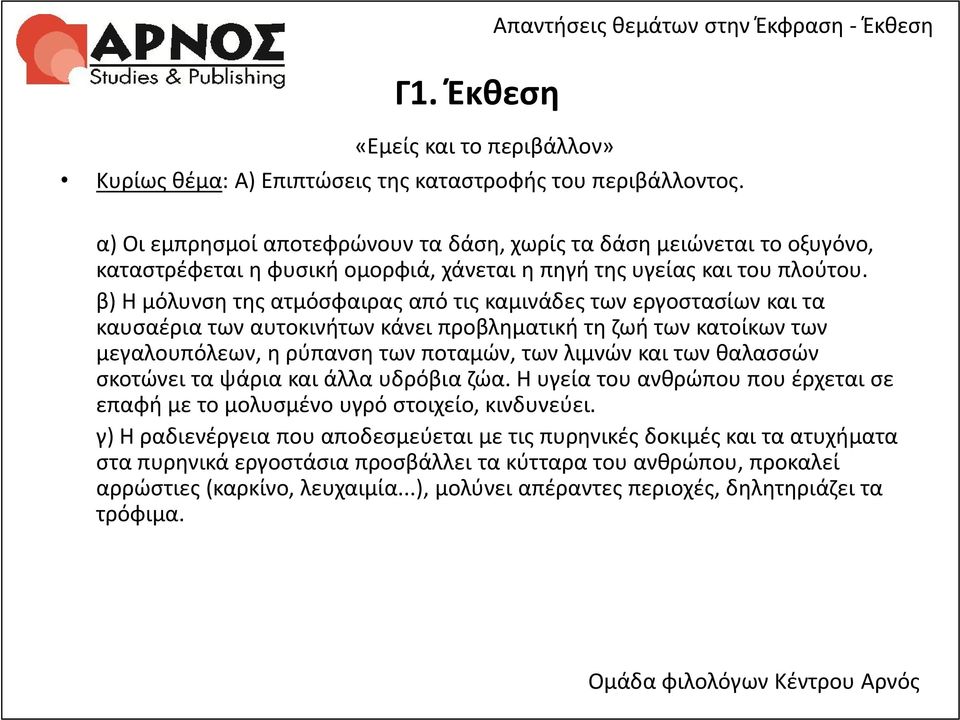 ΑΡΝΟΣ
Studies & Publishing

Απαντήσεις θεμάτων στην Έκφραση - Έκθεση

Γ1. Έκθεση

«Εμείς και το περιβάλλον»

• Κυρίως θέμα: Α) Επιπτώσεις της καταστροφής του περιβάλλοντος.

α) Οι εμπρησμοί αποτεφρώνουν τα δάση, χωρίς τα δάση μειώνεται το οξυγόνο, καταστρέφεται η φυσική ομορφιά, χάνεται η πηγή της υγείας και του πλούτου.

β) Η μόλυνση της ατμόσφαιρας από τις καμινάδες των εργοστασίων και τα καυσαέρια των αυτοκινήτων κάνει προβληματική τη ζωή των κατοίκων των μεγαλουπόλεων, η ρύπανση των ποταμών, των λιμνών και των θαλασσών σκοτώνει τα ψάρια και άλλα υδρόβια ζώα. Η υγεία του ανθρώπου που έρχεται σε επαφή με το μολυσμένο υγρό στοιχείο, κινδυνεύει.

γ) Η ραδιενέργεια που αποδεσμεύεται με τις πυρηνικές δοκιμές και τα ατυχήματα στα πυρηνικά εργοστάσια προσβάλλει τα κύτταρα του ανθρώπου, προκαλεί αρρώστιες (καρκίνο, λευχαιμία...), μολύνει απέραντες περιοχές, δηλητηριάζει τα τρόφιμα.

Ομάδα φιλολόγων Κέντρου Αρνός